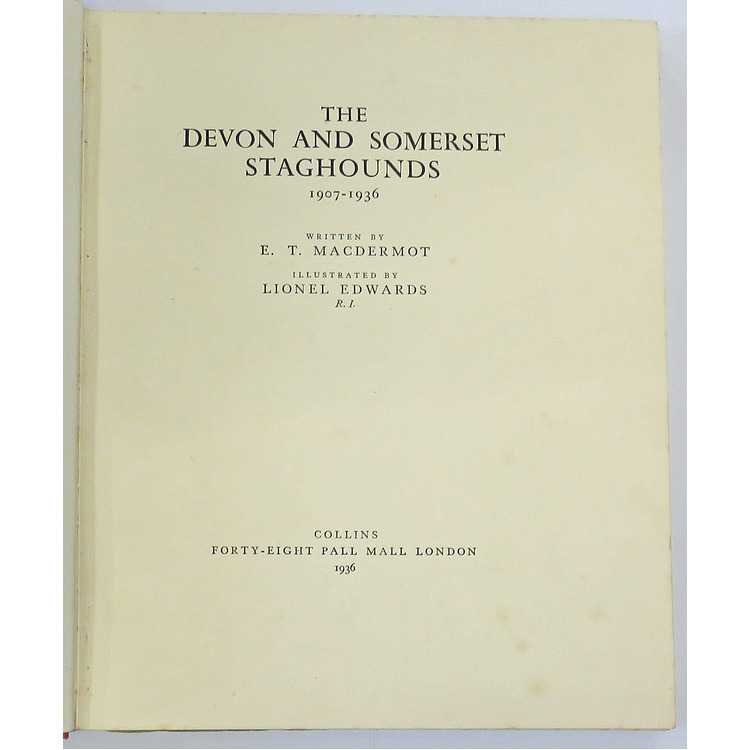 THE
DEVON AND SOMERSET
STAGHOUNDS
1907-1936

WRITTEN BY
E. T. MACDERMOT

ILLUSTRATED BY
LIONEL EDWARDS
R.I.

COLLINS
FORTY-EIGHT PALL MALL LONDON
1936